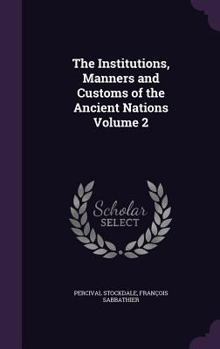 The Institutions, Manners and Customs of the Ancient Nations Volume 2

Scholar
SELECT

PERCIVAL STOCKDALE, FRANÇOIS SABBATHIER